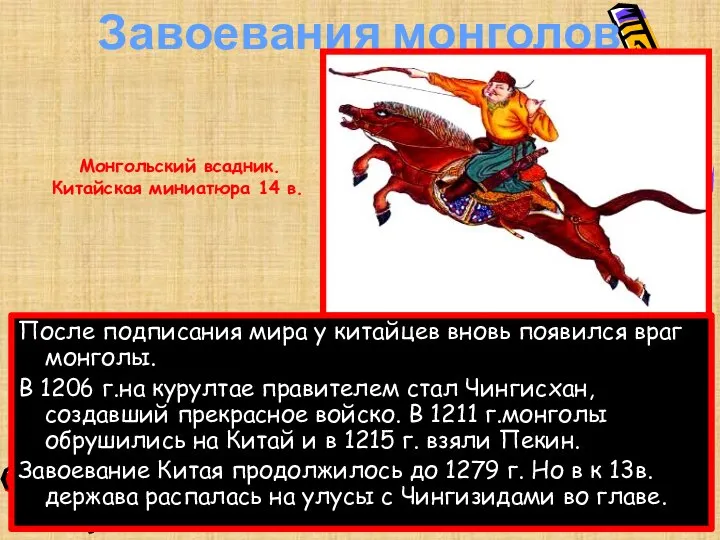 Завоевания монголов

Монгольский всадник. Китайская миниатюра 14 в.

После подписания мира у китайцев вновь появился враг монголы.

В 1206 г.на курултае правителем стал Чингисхан, создавший прекрасное войско. В 1211 г.монголы обрушились на Китай и в 1215 г. взяли Пекин.

Завоевание Китая продолжилось до 1279 г. Но в к 13в. держава распалась на улусы с Чингизидами во главе.